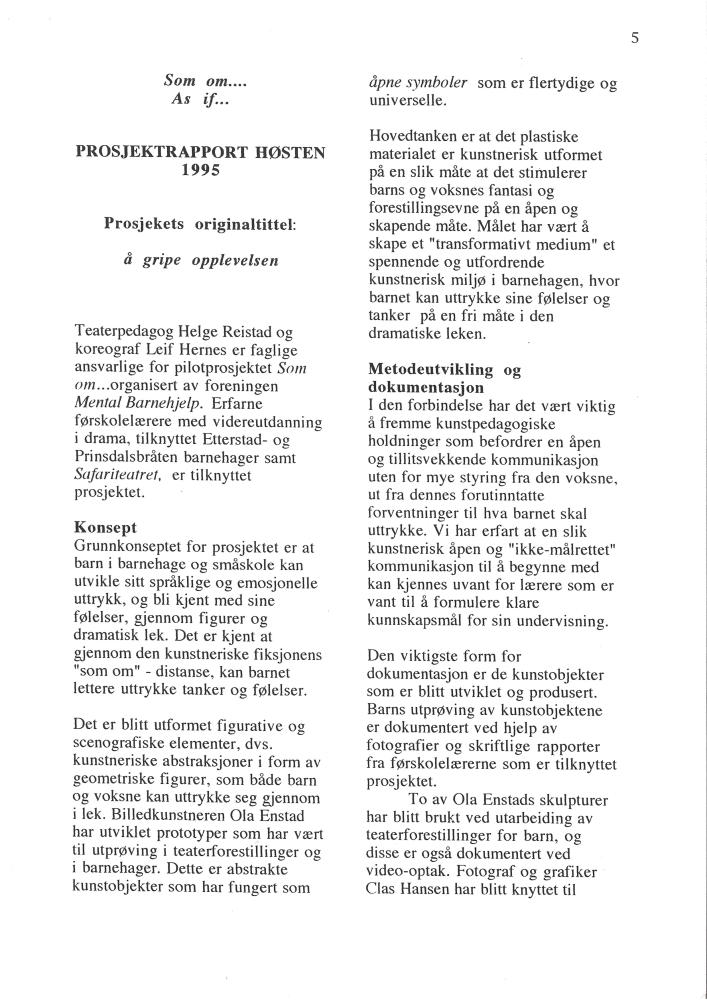 5

Som om....
As if...

PROSJEKTRAPPORT HØSTEN 1995

Prosjekets originaltittel:

å gripe opplevelsen

Teaterpedagog Helge Reistad og koreograf Leif Hernes er faglige ansvarlige for pilotprosjektet Som om...organisert av foreningen Mental Barnehjelp. Erfarne førskolelærere med videreutdanning i drama, tilknyttet Etterstad- og Prinsdalsbråten barnehager samt Safariteatret, er tilknyttet prosjektet.

Konsept
Grunnkonseptet for prosjektet er at barn i barnehage og småskole kan utvikle sitt språklige og emosjonelle uttrykk, og bli kjent med sine følelser, gjennom figurer og dramatisk lek. Det er kjent at gjennom den kunstneriske fiksjonens "som om" - distanse, kan barnet lettere uttrykke tanker og følelser.

Det er blitt utformet figurative og scenografiske elementer, dvs. kunstneriske abstraksjoner i form av geometriske figurer, som både barn og voksne kan uttrykke seg gjennom i lek. Billedkunstneren Ola Enstad har utviklet prototyper som har vært til utprøving i teaterforestillinger og i barnehager. Dette er abstrakte kunstobjekter som har fungert som åpne symboler som er flertydige og universelle.

Hovedtanken er at det plastiske materialet er kunstnerisk utformet på en slik måte at det stimulerer barns og voksnes fantasi og forestillingsevne på en åpen og skapende måte. Målet har vært å skape et "transformativt medium" et spennende og utfordrende kunstnerisk miljø i barnehagen, hvor barnet kan uttrykke sine følelser og tanker på en fri måte i den dramatiske leken.

Metodeutvikling og dokumentasjon
I den forbindelse har det vært viktig å fremme kunstpedagogiske holdninger som befordrer en åpen og tillitsvekkende kommunikasjon uten for mye styring fra den voksne, ut fra dennes forutinntatte forventninger til hva barnet skal uttrykke. Vi har erfart at en slik kunstnerisk åpen og "ikke-målrettet" kommunikasjon til å begynne med kan kjennes uvant for lærere som er vant til å formulere klare kunnskapsmål for sin undervisning.

Den viktigste form for dokumentasjon er de kunstobjekter som er blitt utviklet og produsert. Barns utprøving av kunstobjektene er dokumentert ved hjelp av fotografier og skriftlige rapporter fra førskolelærerne som er tilknyttet prosjektet.
To av Ola Enstads skulpturer har blitt brukt ved utarbeiding av teaterforestillinger for barn, og disse er også dokumentert ved video-optak. Fotograf og grafiker Clas Hansen har blitt knyttet til